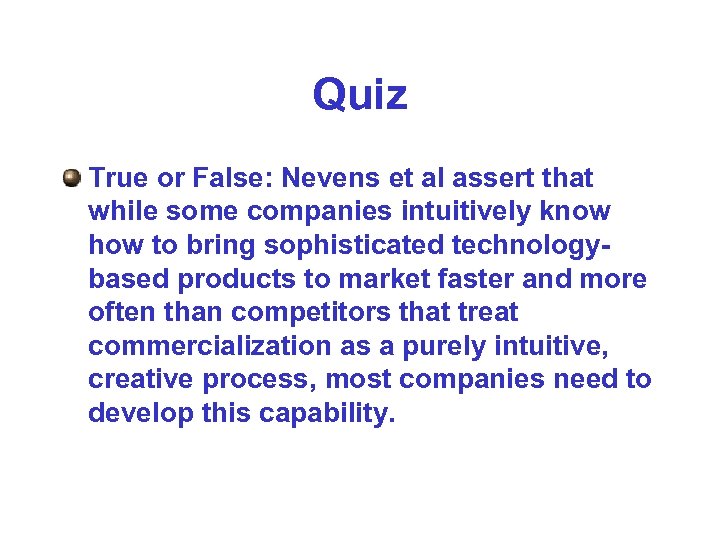 Quiz

True or False: Nevens et al assert that while some companies intuitively know how to bring sophisticated technology-based products to market faster and more often than competitors that treat commercialization as a purely intuitive, creative process, most companies need to develop this capability.